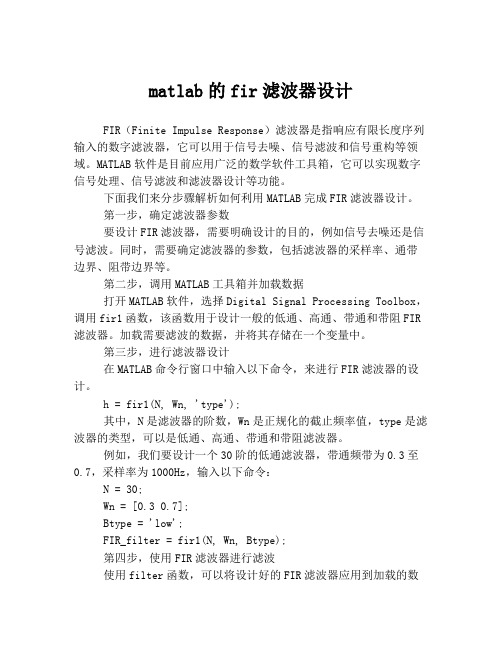 matlab的fir滤波器设计

FIR（Finite Impulse Response）滤波器是指响应有限长度序列输入的数字滤波器，它可以用于信号去噪、信号滤波和信号重构等领域。MATLAB软件是目前应用广泛的数学软件工具箱，它可以实现数字信号处理、信号滤波和滤波器设计等功能。

下面我们来分步骤解析如何利用MATLAB完成FIR滤波器设计。

第一步，确定滤波器参数

要设计FIR滤波器，需要明确设计的目的，例如信号去噪还是信号滤波。同时，需要确定滤波器的参数，包括滤波器的采样率、通带边界、阻带边界等。

第二步，调用MATLAB工具箱并加载数据

打开MATLAB软件，选择Digital Signal Processing Toolbox，调用fir1函数，该函数用于设计一般的低通、高通、带通和带阻FIR滤波器。加载需要滤波的数据，并将其存储在一个变量中。

第三步，进行滤波器设计

在MATLAB命令行窗口中输入以下命令，来进行FIR滤波器的设计。

h = fir1(N, Wn, 'type');

其中，N是滤波器的阶数，Wn是正规化的截止频率值，type是滤波器的类型，可以是低通、高通、带通和带阻滤波器。

例如，我们要设计一个30阶的低通滤波器，带通频带为0.3至0.7，采样率为1000Hz，输入以下命令：

N = 30;

Wn = [0.3 0.7];

Btype = 'low';

FIR_filter = fir1(N, Wn, Btype);

第四步，使用FIR滤波器进行滤波

使用filter函数，可以将设计好的FIR滤波器应用到加载的数